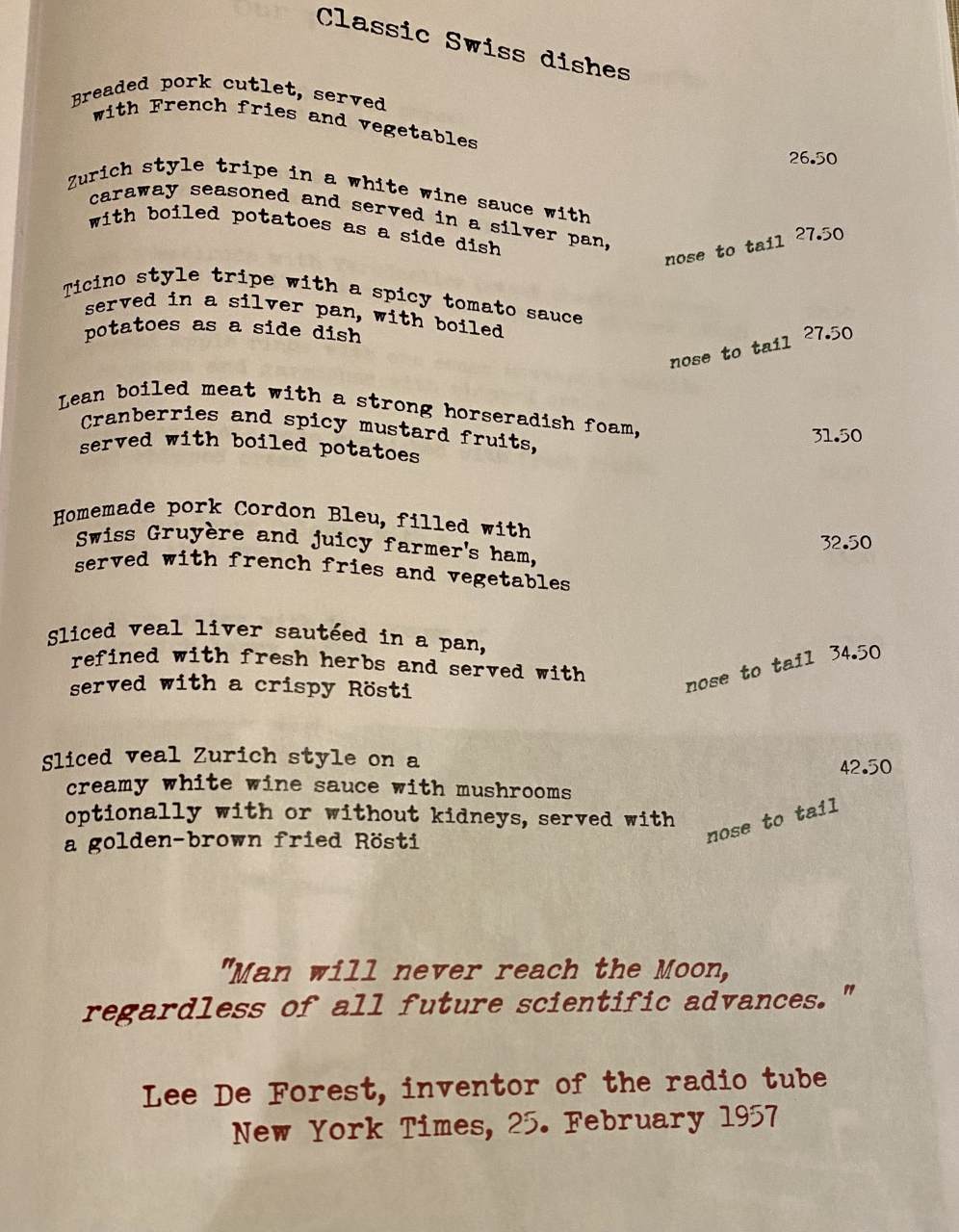 Classic Swiss dishes

Breaded pork cutlet, served with French fries and vegetables 26.50

Zurich style tripe in a white wine sauce with caraway seasoned and served in a silver pan, with boiled potatoes as a side dish nose to tail 27.50

Ticino style tripe with a spicy tomato sauce served in a silver pan, with boiled potatoes as a side dish nose to tail 27.50

Lean boiled meat with a strong horseradish foam, Cranberries and spicy mustard fruits, served with boiled potatoes 31.50

Homemade pork Cordon Bleu, filled with Swiss Gruyère and juicy farmer's ham, served with french fries and vegetables 32.50

Sliced veal liver sautéed in a pan, refined with fresh herbs and served with served with a crispy Rösti nose to tail 34.50

Sliced veal Zurich style on a creamy white wine sauce with mushrooms optionally with or without kidneys, served with a golden-brown fried Rösti nose to tail 42.50

"Man will never reach the Moon, regardless of all future scientific advances."

Lee De Forest, inventor of the radio tube
New York Times, 25. February 1957